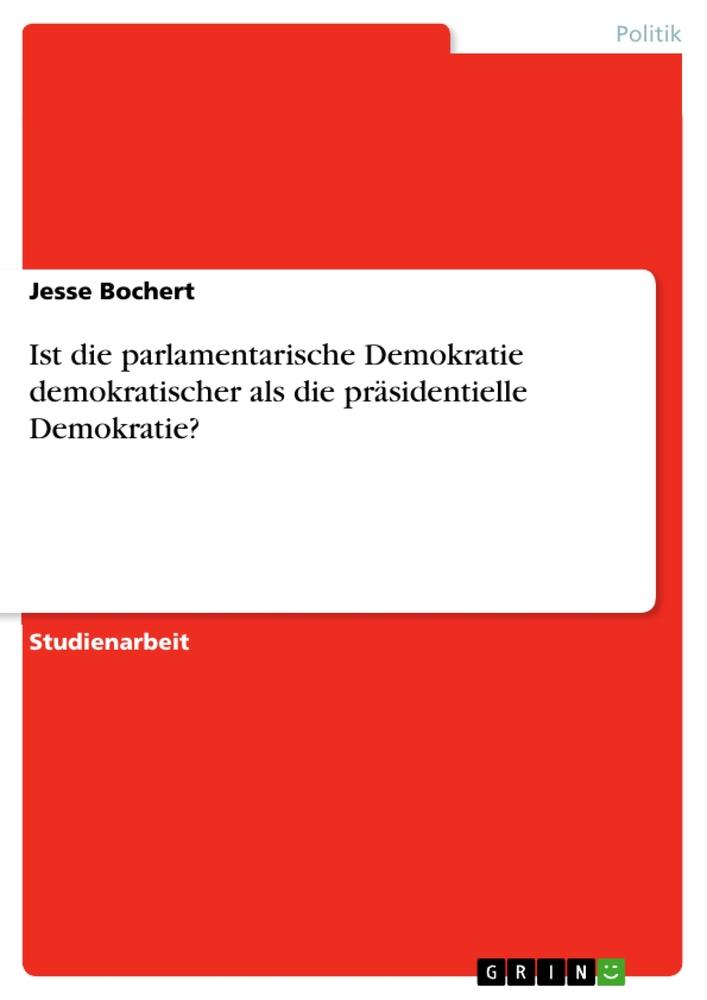 Politik

Jesse Bochert

Ist die parlamentarische Demokratie demokratischer als die präsidentielle Demokratie?

Studienarbeit

GRIN